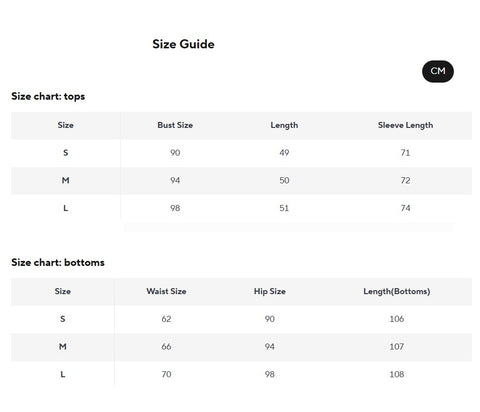 Size Guide

CM

Size chart: tops

| Size | Bust Size | Length | Sleeve Length |
|---|---|---|---|
| S | 90 | 49 | 71 |
| M | 94 | 50 | 72 |
| L | 98 | 51 | 74 |

Size chart: bottoms

| Size | Waist Size | Hip Size | Length(Bottoms) |
|---|---|---|---|
| S | 62 | 90 | 106 |
| M | 66 | 94 | 107 |
| L | 70 | 98 | 108 |